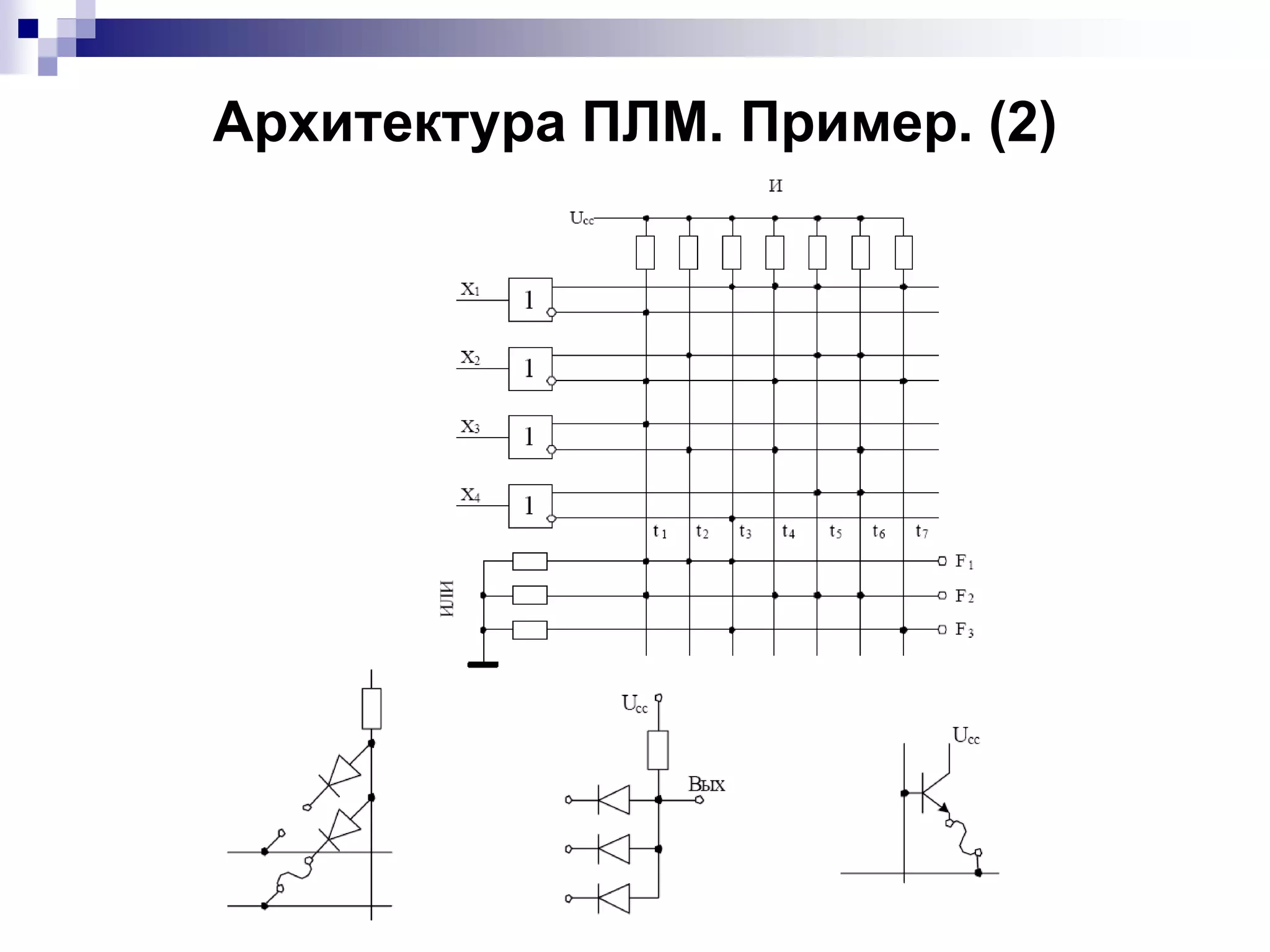 Архитектура ПЛМ. Пример. (2)

И

$U_{cc}$

$X_1$ 1

$X_2$ 1

$X_3$ 1

$X_4$ 1

$t_1$ $t_2$ $t_3$ $t_4$ $t_5$ $t_6$ $t_7$

ИЛИ

$F_1$

$F_2$

$F_3$

$U_{cc}$

Вых

$U_{cc}$